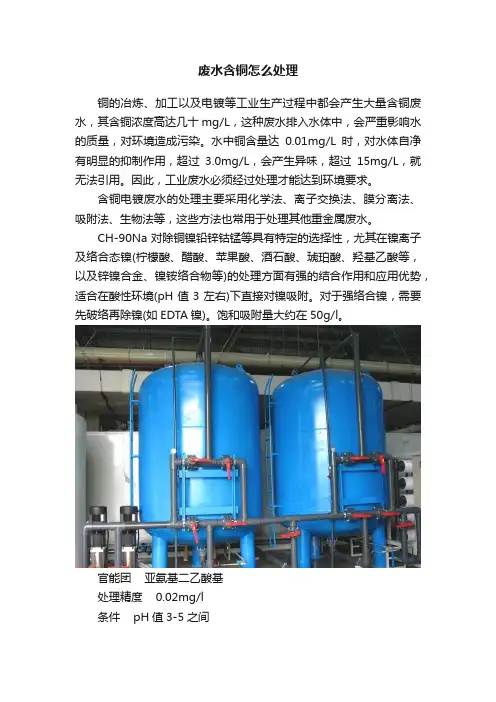 废水含铜怎么处理

铜的冶炼、加工以及电镀等工业生产过程中都会产生大量含铜废水，其含铜浓度高达几十 mg/L，这种废水排入水体中，会严重影响水的质量，对环境造成污染。水中铜含量达 0.01mg/L 时，对水体自净有明显的抑制作用，超过 3.0mg/L，会产生异味，超过 15mg/L，就无法引用。因此，工业废水必须经过处理才能达到环境要求。

含铜电镀废水的处理主要采用化学法、离子交换法、膜分离法、吸附法、生物法等，这些方法也常用于处理其他重金属废水。

CH-90Na 对除铜镍铅锌钴锰等具有特定的选择性，尤其在镍离子及络合态镍(柠檬酸、醋酸、苹果酸、酒石酸、琥珀酸、羟基乙酸等，以及锌镍合金、镍铵络合物等)的处理方面有强的结合作用和应用优势，适合在酸性环境(pH 值 3 左右)下直接对镍吸附。对于强络合镍，需要先破络再除镍(如 EDTA 镍)。饱和吸附量大约在 50g/l。

官能团　亚氨基二乙酸基
处理精度　0.02mg/l
条件　pH 值 3-5 之间